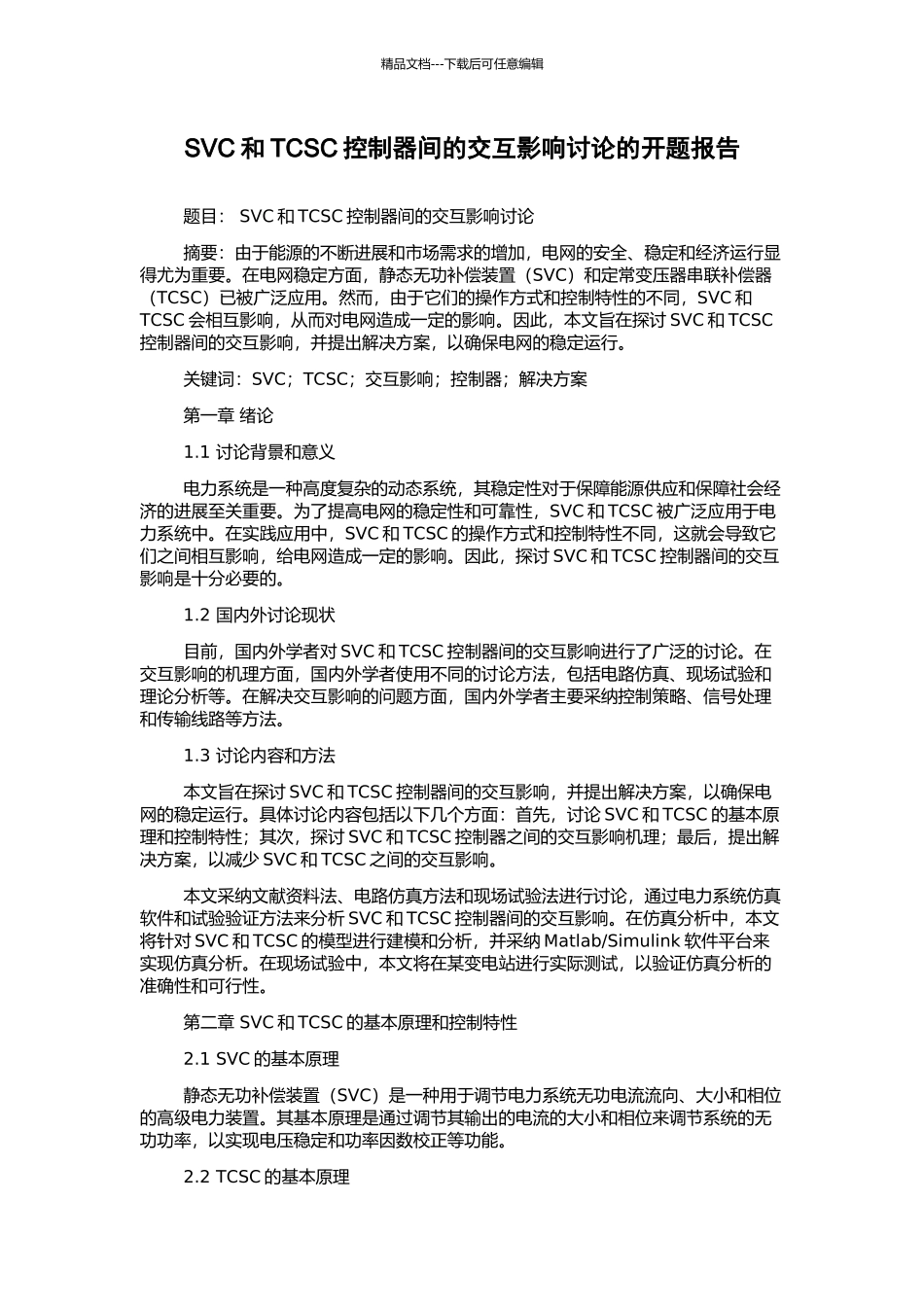 精品文档---下载后可任意编辑

SVC 和 TCSC 控制器间的交互影响讨论的开题报告

题目： SVC 和 TCSC 控制器间的交互影响讨论

摘要：由于能源的不断进展和市场需求的增加，电网的安全、稳定和经济运行显得尤为重要。在电网稳定方面，静态无功补偿装置（SVC）和定常变压器串联补偿器（TCSC）已被广泛应用。然而，由于它们的操作方式和控制特性的不同，SVC 和 TCSC 会相互影响，从而对电网造成一定的影响。因此，本文旨在探讨 SVC 和 TCSC 控制器间的交互影响，并提出解决方案，以确保电网的稳定运行。

关键词：SVC；TCSC；交互影响；控制器；解决方案

第一章 绪论

1.1 讨论背景和意义

电力系统是一种高度复杂的动态系统，其稳定性对于保障能源供应和保障社会经济的进展至关重要。为了提高电网的稳定性和可靠性，SVC 和 TCSC 被广泛应用于电力系统中。在实践应用中，SVC 和 TCSC 的操作方式和控制特性不同，这就会导致它们之间相互影响，给电网造成一定的影响。因此，探讨 SVC 和 TCSC 控制器间的交互影响是十分必要的。

1.2 国内外讨论现状

目前，国内外学者对 SVC 和 TCSC 控制器间的交互影响进行了广泛的讨论。在交互影响的机理方面，国内外学者使用不同的讨论方法，包括电路仿真、现场试验和理论分析等。在解决交互影响的问题方面，国内外学者主要采纳控制策略、信号处理和传输线路等方法。

1.3 讨论内容和方法

本文旨在探讨 SVC 和 TCSC 控制器间的交互影响，并提出解决方案，以确保电网的稳定运行。具体讨论内容包括以下几个方面：首先，讨论 SVC 和 TCSC 的基本原理和控制特性；其次，探讨 SVC 和 TCSC 控制器之间的交互影响机理；最后，提出解决方案，以减少 SVC 和 TCSC 之间的交互影响。

本文采纳文献资料法、电路仿真方法和现场试验法进行讨论，通过电力系统仿真软件和试验验证方法来分析 SVC 和 TCSC 控制器间的交互影响。在仿真分析中，本文将针对 SVC 和 TCSC 的模型进行建模和分析，并采纳 Matlab/Simulink 软件平台来实现仿真分析。在现场试验中，本文将在某变电站进行实际测试，以验证仿真分析的准确性和可行性。

第二章 SVC 和 TCSC 的基本原理和控制特性

2.1 SVC 的基本原理

静态无功补偿装置（SVC）是一种用于调节电力系统无功电流流向、大小和相位的高级电力装置。其基本原理是通过调节其输出的电流的大小和相位来调节系统的无功功率，以实现电压稳定和功率因数校正等功能。

2.2 TCSC 的基本原理